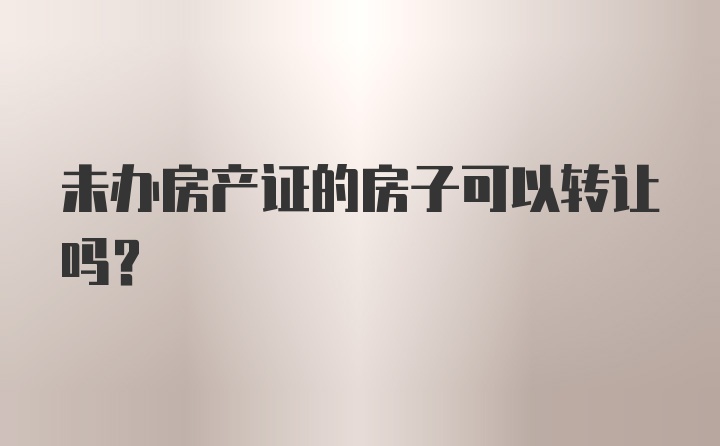 未办房产证的房子可以转让吗？